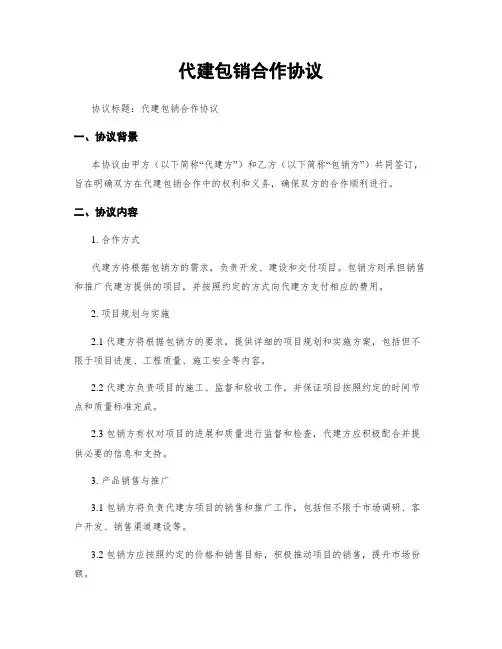 代建包销合作协议

协议标题：代建包销合作协议

一、协议背景

本协议由甲方（以下简称“代建方”）和乙方（以下简称“包销方”）共同签订，旨在明确双方在代建包销合作中的权利和义务，确保双方的合作顺利进行。

二、协议内容

1. 合作方式

代建方将根据包销方的需求，负责开发、建设和交付项目。包销方则承担销售和推广代建方提供的项目，并按照约定的方式向代建方支付相应的费用。

2. 项目规划与实施

2.1 代建方将根据包销方的要求，提供详细的项目规划和实施方案，包括但不限于项目进度、工程质量、施工安全等内容。

2.2 代建方负责项目的施工、监督和验收工作，并保证项目按照约定的时间节点和质量标准完成。

2.3 包销方有权对项目的进展和质量进行监督和检查，代建方应积极配合并提供必要的信息和支持。

3. 产品销售与推广

3.1 包销方将负责代建方项目的销售和推广工作，包括但不限于市场调研、客户开发、销售渠道建设等。

3.2 包销方应按照约定的价格和销售目标，积极推动项目的销售，提升市场份额。